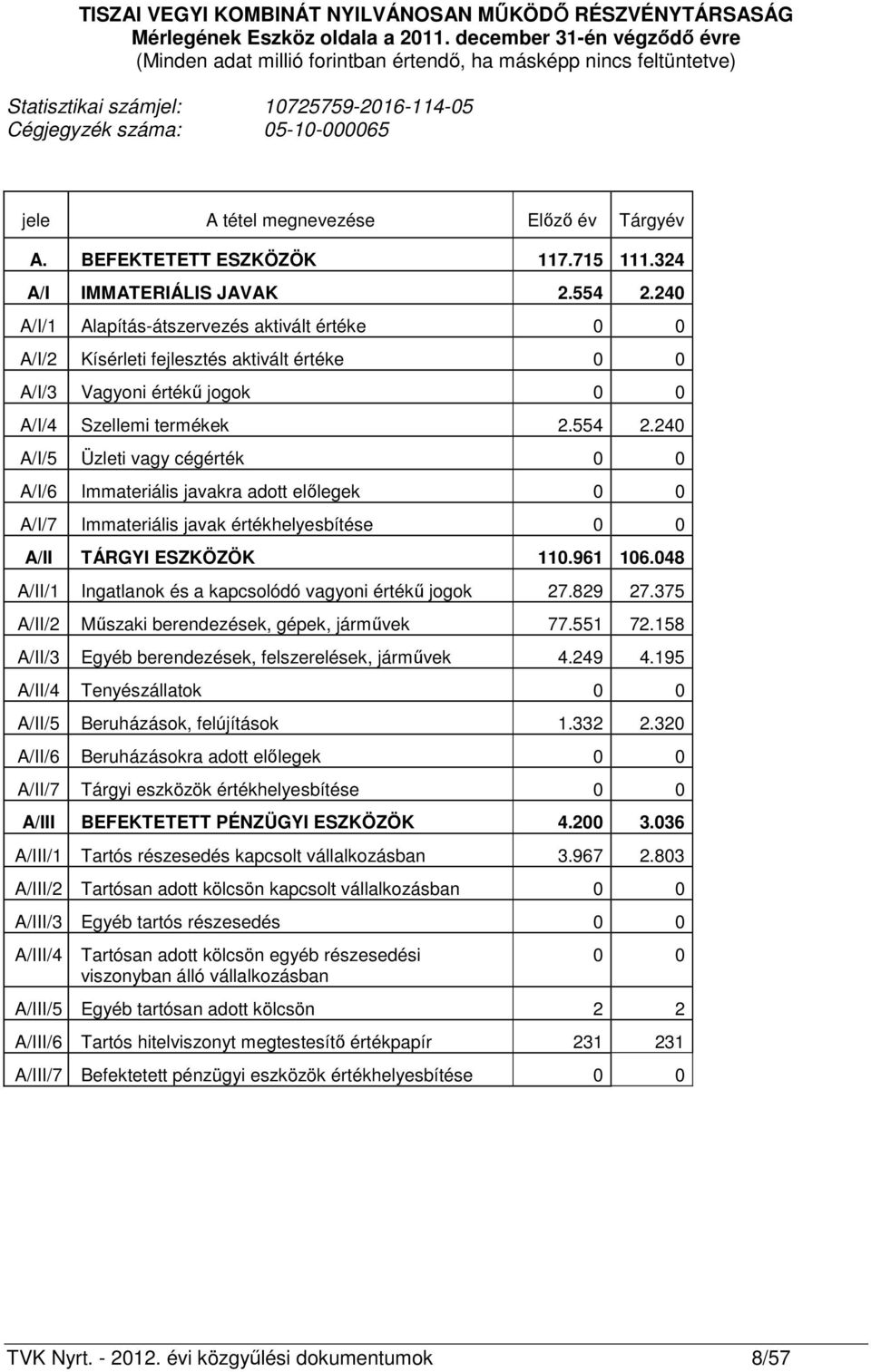 TISZAI VEGYI KOMBINÁT NYILVÁNOSAN MŰKÖDŐ RÉSZVÉNYTÁRSASÁG
Mérlegének Eszköz oldala a 2011. december 31-én végződő évre
(Minden adat millió forintban értendő, ha másképp nincs feltüntetve)

Statisztikai számjel: 10725759-2016-114-05
Cégjegyzék száma: 05-10-000065

| jele | A tétel megnevezése | Előző év | Tárgyév |
|---|---|---|---|
| A. | BEFEKTETETT ESZKÖZÖK | 117.715 | 111.324 |
| A/I | IMMATERIÁLIS JAVAK | 2.554 | 2.240 |
| A/I/1 | Alapítás-átszervezés aktivált értéke | 0 | 0 |
| A/I/2 | Kísérleti fejlesztés aktivált értéke | 0 | 0 |
| A/I/3 | Vagyoni értékű jogok | 0 | 0 |
| A/I/4 | Szellemi termékek | 2.554 | 2.240 |
| A/I/5 | Üzleti vagy cégérték | 0 | 0 |
| A/I/6 | Immateriális javakra adott előlegek | 0 | 0 |
| A/I/7 | Immateriális javak értékhelyesbítése | 0 | 0 |
| A/II | TÁRGYI ESZKÖZÖK | 110.961 | 106.048 |
| A/II/1 | Ingatlanok és a kapcsolódó vagyoni értékű jogok | 27.829 | 27.375 |
| A/II/2 | Műszaki berendezések, gépek, járművek | 77.551 | 72.158 |
| A/II/3 | Egyéb berendezések, felszerelések, járművek | 4.249 | 4.195 |
| A/II/4 | Tenyészállatok | 0 | 0 |
| A/II/5 | Beruházások, felújítások | 1.332 | 2.320 |
| A/II/6 | Beruházásokra adott előlegek | 0 | 0 |
| A/II/7 | Tárgyi eszközök értékhelyesbítése | 0 | 0 |
| A/III | BEFEKTETETT PÉNZÜGYI ESZKÖZÖK | 4.200 | 3.036 |
| A/III/1 | Tartós részesedés kapcsolt vállalkozásban | 3.967 | 2.803 |
| A/III/2 | Tartósan adott kölcsön kapcsolt vállalkozásban | 0 | 0 |
| A/III/3 | Egyéb tartós részesedés | 0 | 0 |
| A/III/4 | Tartósan adott kölcsön egyéb részesedési viszonyban álló vállalkozásban | 0 | 0 |
| A/III/5 | Egyéb tartósan adott kölcsön | 2 | 2 |
| A/III/6 | Tartós hitelviszonyt megtestesítő értékpapír | 231 | 231 |
| A/III/7 | Befektetett pénzügyi eszközök értékhelyesbítése | 0 | 0 |

TVK Nyrt. - 2012. évi közgyűlési dokumentumok 8/57